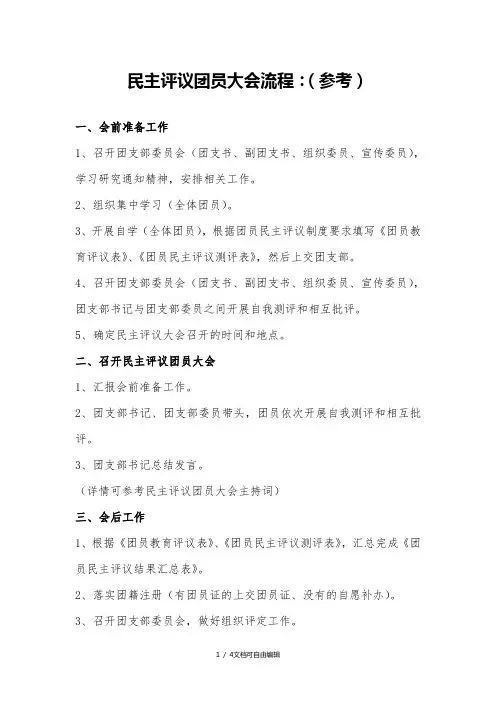 民主评议团员大会流程：(参考)

一、会前准备工作

1、召开团支部委员会（团支书、副团支书、组织委员、宣传委员），学习研究通知精神，安排相关工作。

2、组织集中学习（全体团员）。

3、开展自学（全体团员），根据团员民主评议制度要求填写《团员教育评议表》、《团员民主评议测评表》，然后上交团支部。

4、召开团支部委员会（团支书、副团支书、组织委员、宣传委员），团支部书记与团支部委员之间开展自我测评和相互批评。

5、确定民主评议大会召开的时间和地点。

二、召开民主评议团员大会

1、汇报会前准备工作。

2、团支部书记、团支部委员带头，团员依次开展自我测评和相互批评。

3、团支部书记总结发言。

（详情可参考民主评议团员大会主持词）

三、会后工作

1、根据《团员教育评议表》、《团员民主评议测评表》，汇总完成《团员民主评议结果汇总表》。

2、落实团籍注册（有团员证的上交团员证、没有的自愿补办）。

3、召开团支部委员会，做好组织评定工作。

1 / 4文档可自由编辑